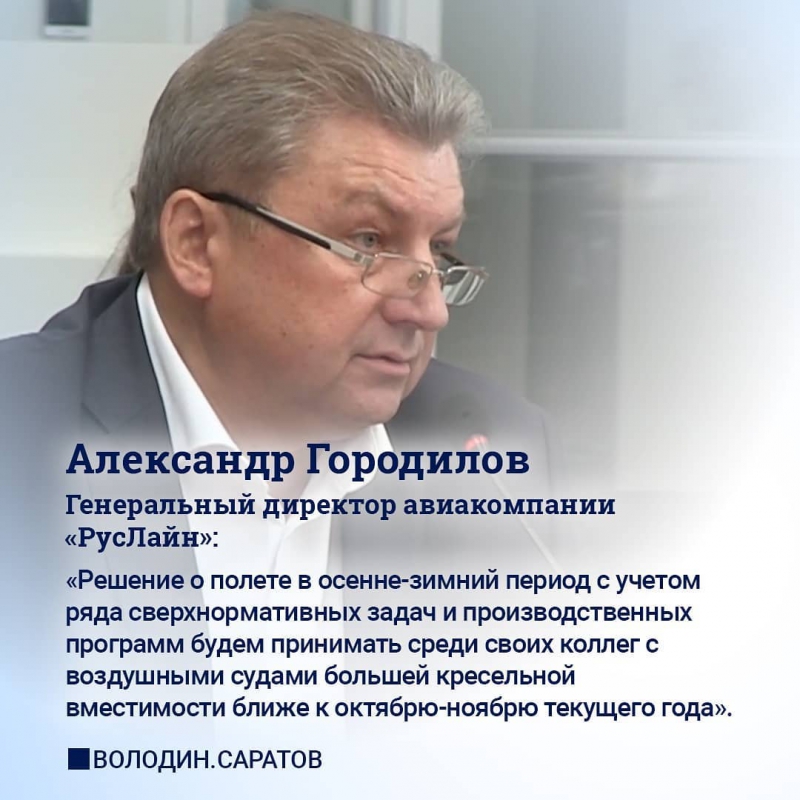 Александр Городилов
Генеральный директор авиакомпании «РусЛайн»:

«Решение о полете в осенне-зимний период с учетом ряда сверхнормативных задач и производственных программ будем принимать среди своих коллег с воздушными судами большей кресельной вместимости ближе к октябрю-ноябрю текущего года».

ВОЛОДИН.САРАТОВ